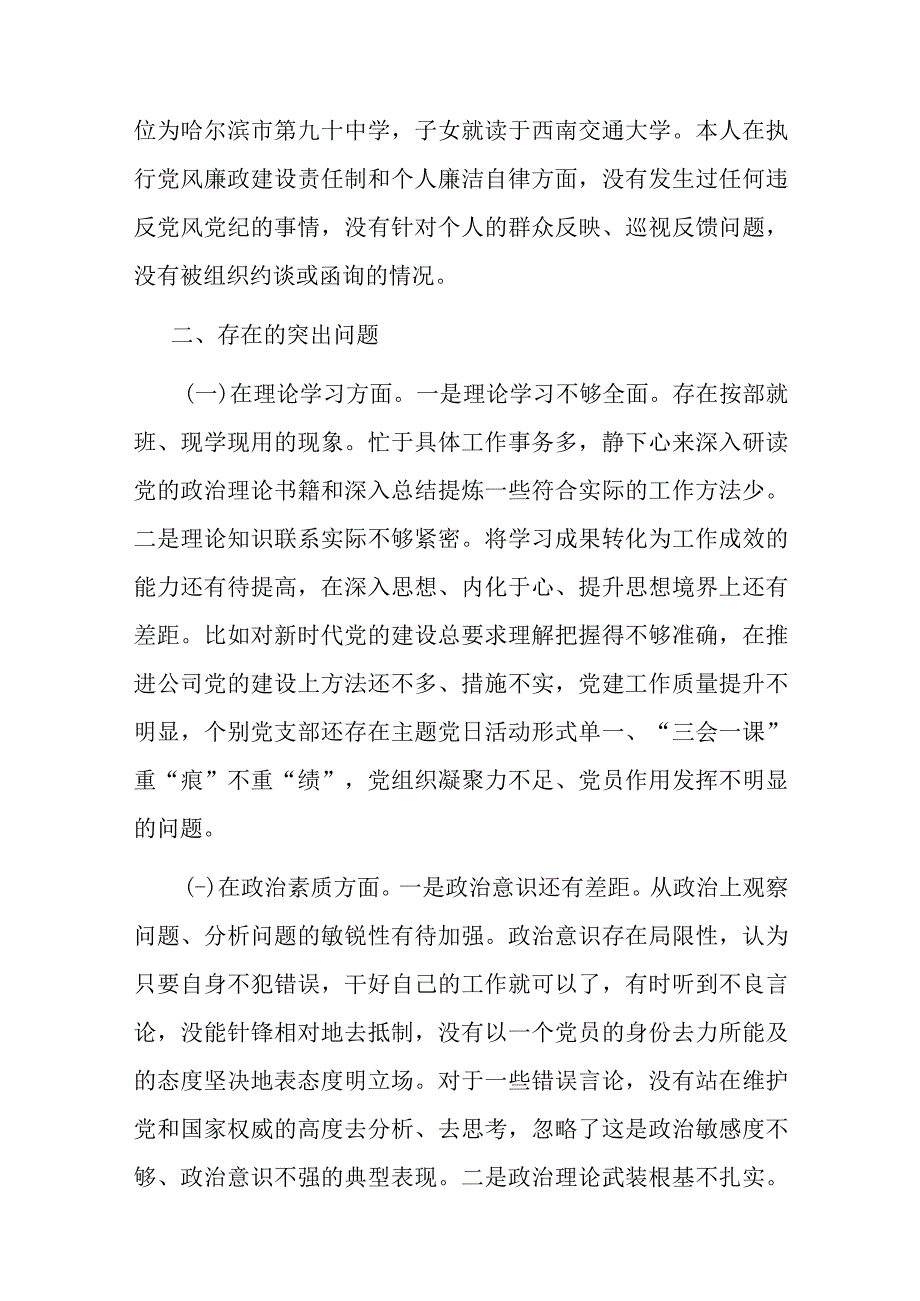 位为哈尔滨市第九十中学，子女就读于西南交通大学。本人在执行党风廉政建设责任制和个人廉洁自律方面，没有发生过任何违反党风党纪的事情，没有针对个人的群众反映、巡视反馈问题，没有被组织约谈或函询的情况。

二、存在的突出问题

(一)在理论学习方面。一是理论学习不够全面。存在按部就班、现学现用的现象。忙于具体工作事务多，静下心来深入研读党的政治理论书籍和深入总结提炼一些符合实际的工作方法少。二是理论知识联系实际不够紧密。将学习成果转化为工作成效的能力还有待提高，在深入思想、内化于心、提升思想境界上还有差距。比如对新时代党的建设总要求理解把握得不够准确，在推进公司党的建设上方法还不多、措施不实，党建工作质量提升不明显，个别党支部还存在主题党日活动形式单一、“三会一课”重“痕”不重“绩”，党组织凝聚力不足、党员作用发挥不明显的问题。

(-)在政治素质方面。一是政治意识还有差距。从政治上观察问题、分析问题的敏锐性有待加强。政治意识存在局限性，认为只要自身不犯错误，干好自己的工作就可以了，有时听到不良言论，没能针锋相对地去抵制，没有以一个党员的身份去力所能及的态度坚决地表态度明立场。对于一些错误言论，没有站在维护党和国家权威的高度去分析、去思考，忽略了这是政治敏感度不够、政治意识不强的典型表现。二是政治理论武装根基不扎实。